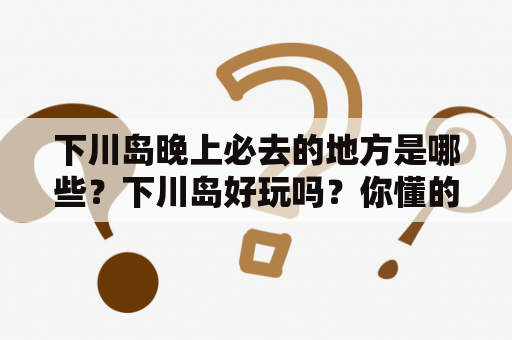 下川岛晚上必去的地方是哪些？下川岛好玩吗？你懂的